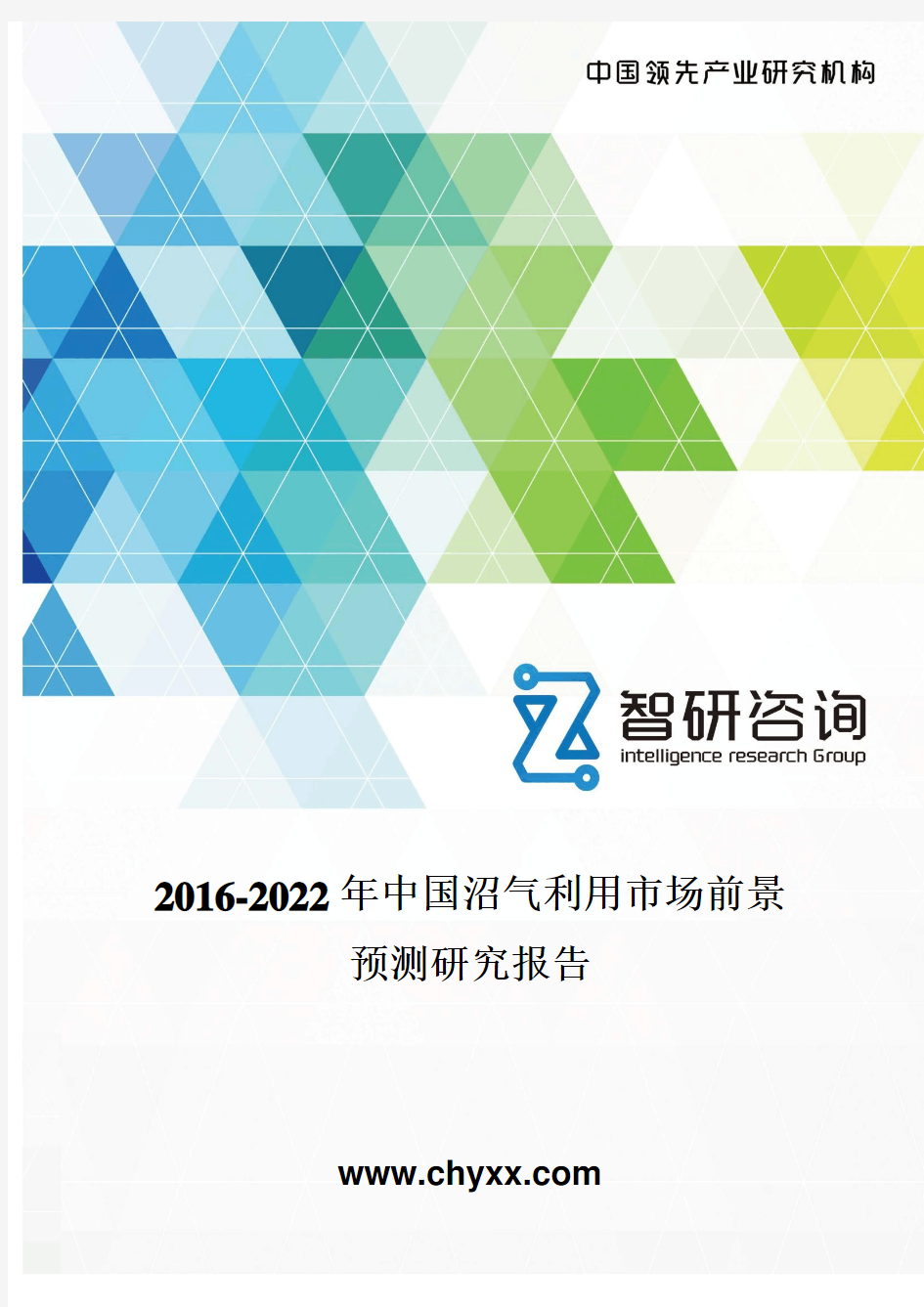 中国领先产业研究机构

智研咨询
intelligence research Group

2016-2022年中国沼气利用市场前景预测研究报告

www.chyxx.com